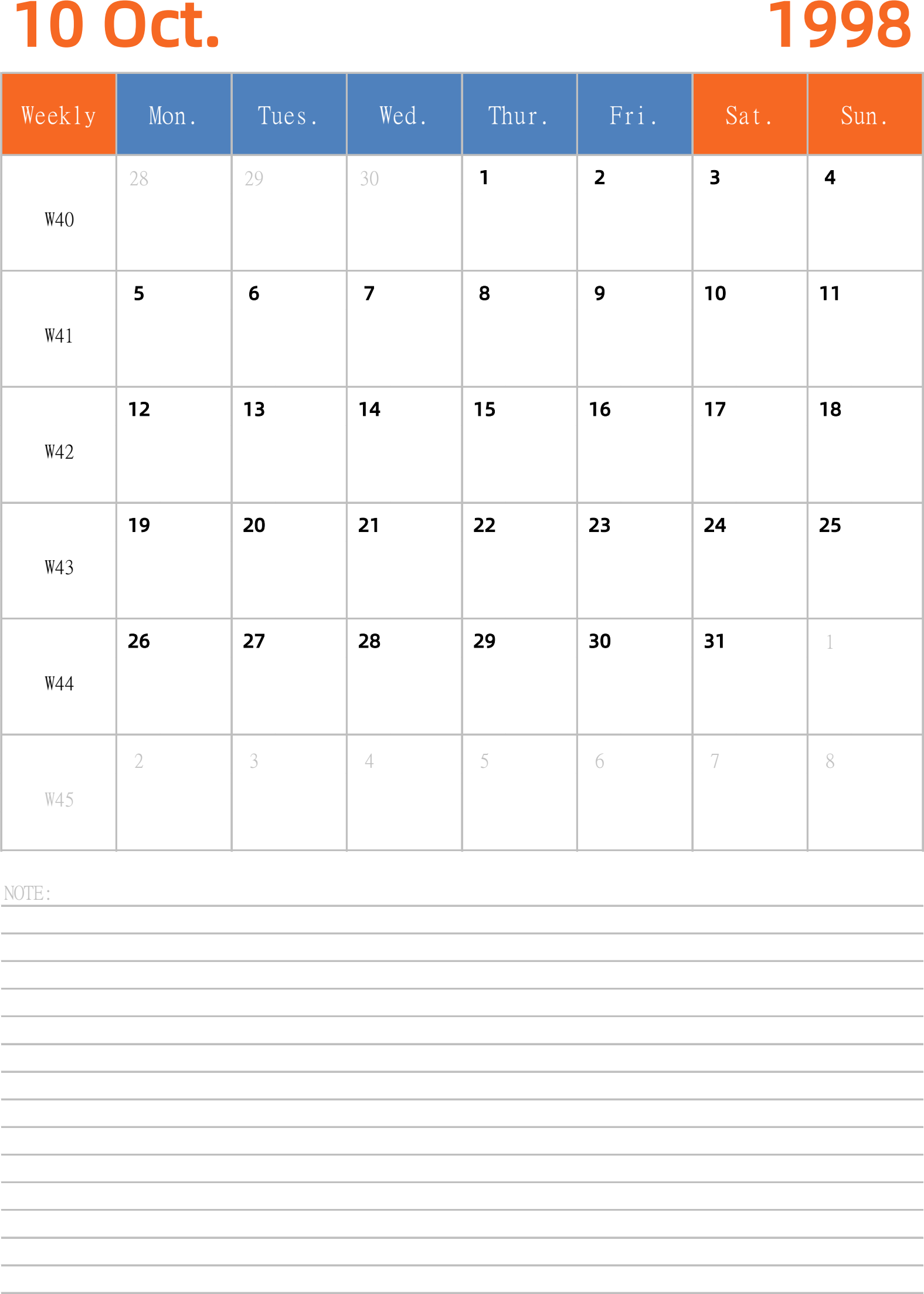 10 Oct. 1998

| Weekly | Mon. | Tues. | Wed. | Thur. | Fri. | Sat. | Sun. |
|---|---|---|---|---|---|---|---|
| W40 | 28 | 29 | 30 | 1 | 2 | 3 | 4 |
| W41 | 5 | 6 | 7 | 8 | 9 | 10 | 11 |
| W42 | 12 | 13 | 14 | 15 | 16 | 17 | 18 |
| W43 | 19 | 20 | 21 | 22 | 23 | 24 | 25 |
| W44 | 26 | 27 | 28 | 29 | 30 | 31 | 1 |
| W45 | 2 | 3 | 4 | 5 | 6 | 7 | 8 |

NOTE: